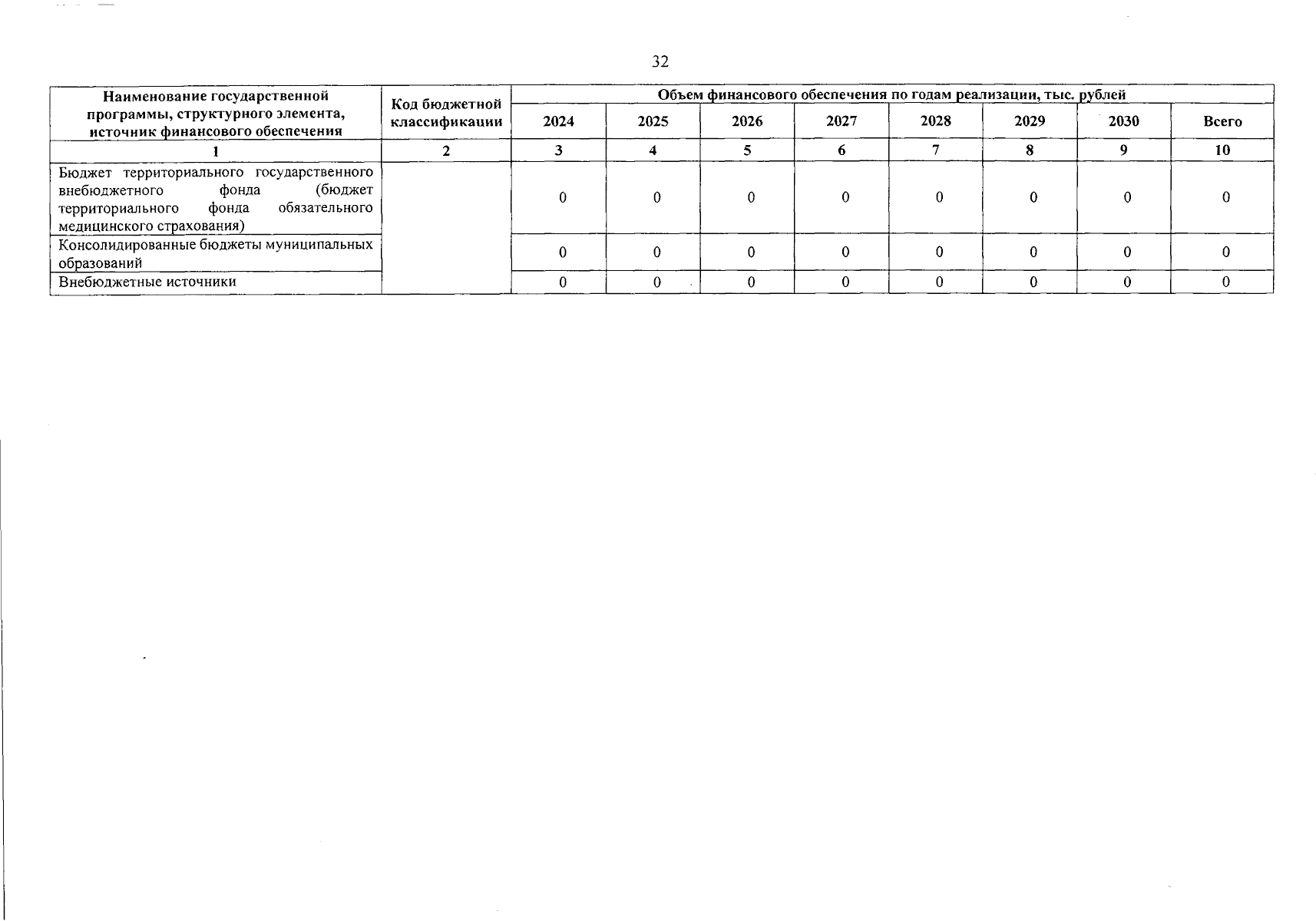 32

| Наименование государственной программы, структурного элемента, источник финансового обеспечения | Код бюджетной классификации | Объем финансового обеспечения по годам реализации, тыс. рублей | | | | | | | |
|---|---|---|---|---|---|---|---|---|---|
| | | 2024 | 2025 | 2026 | 2027 | 2028 | 2029 | 2030 | Всего |
| 1 | 2 | 3 | 4 | 5 | 6 | 7 | 8 | 9 | 10 |
| Бюджет территориального государственного внебюджетного фонда (бюджет территориального фонда обязательного медицинского страхования) | | 0 | 0 | 0 | 0 | 0 | 0 | 0 | 0 |
| Консолидированные бюджеты муниципальных образований | | 0 | 0 | 0 | 0 | 0 | 0 | 0 | 0 |
| Внебюджетные источники | | 0 | 0 | 0 | 0 | 0 | 0 | 0 | 0 |